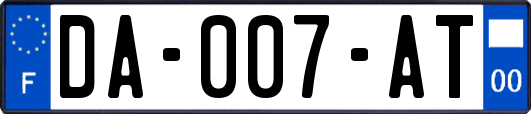 F
DA-007-AT
00